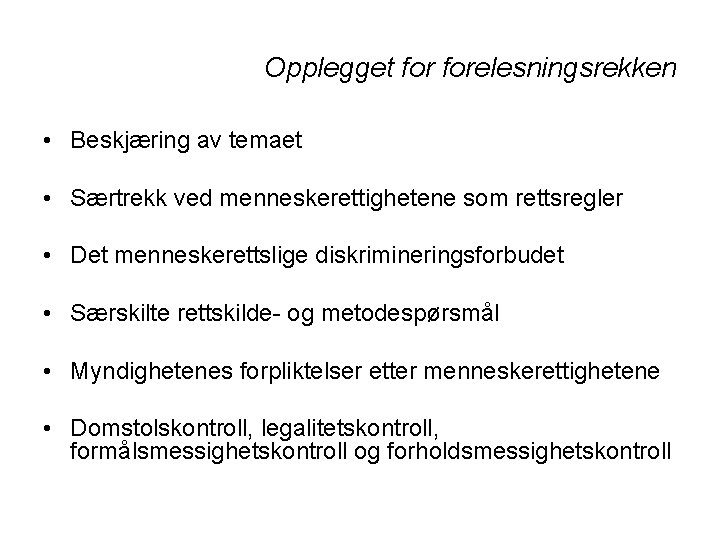 Opplegget for forelesningsrekken

• Beskjæring av temaet

• Særtrekk ved menneskerettighetene som rettsregler

• Det menneskerettslige diskrimineringsforbudet

• Særskilte rettskilde- og metodespørsmål

• Myndighetenes forpliktelser etter menneskerettighetene

• Domstolskontroll, legalitetskontroll, formålsmessighetskontroll og forholdsmessighetskontroll